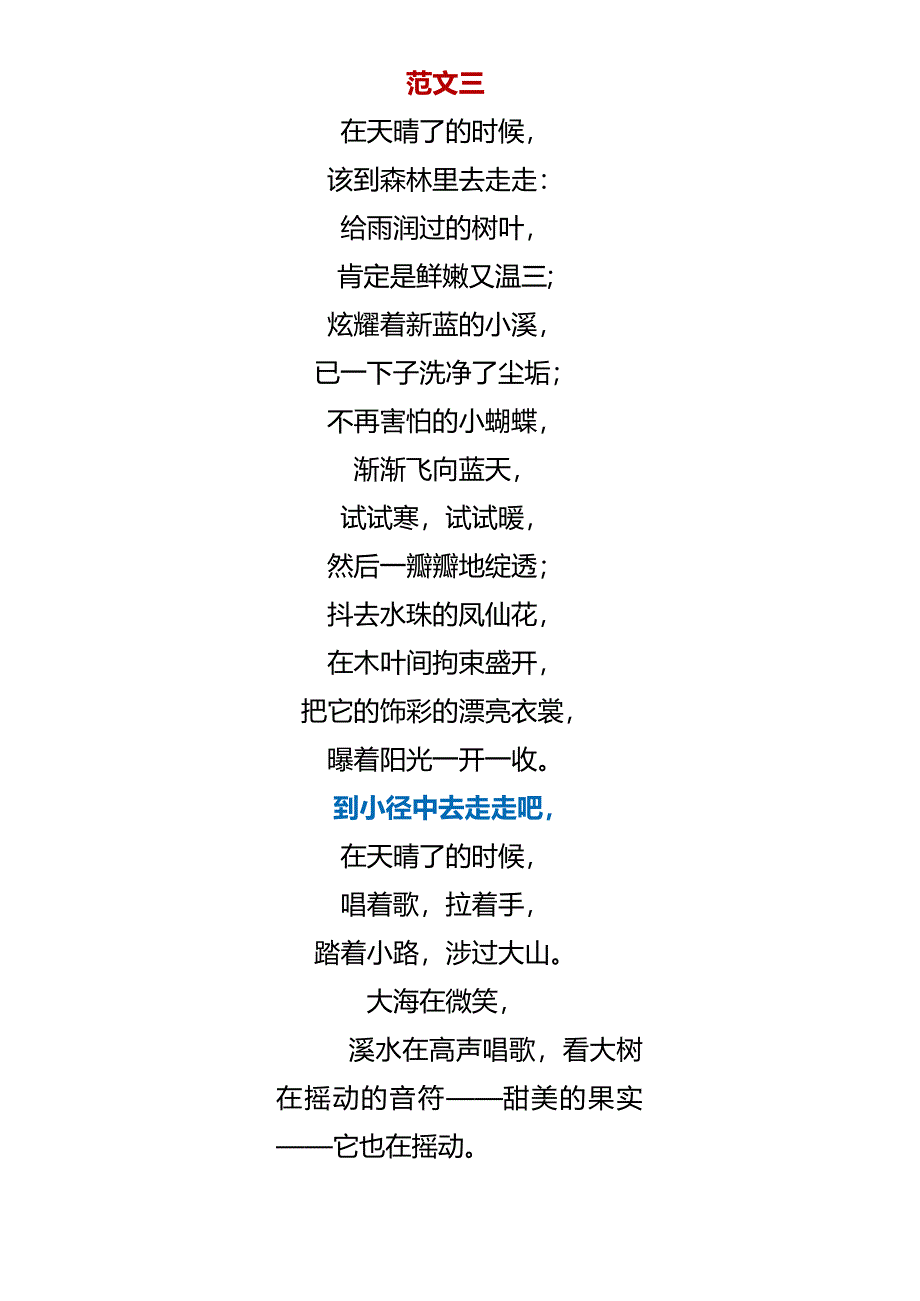 范文三

在天晴了的时候，

该到森林里去走走：

给雨润过的树叶，

肯定是鲜嫩又温三；

炫耀着新蓝的小溪，

已一下子洗净了尘垢；

不再害怕的小蝴蝶，

渐渐飞向蓝天，

试试寒，试试暖，

然后一瓣瓣地绽透；

抖去水珠的凤仙花，

在木叶间拘束盛开，

把它的饰彩的漂亮衣裳，

曝着阳光一开一收。

到小径中去走走吧，

在天晴了的时候，

唱着歌，拉着手，

踏着小路，涉过大山。

大海在微笑，

溪水在高声唱歌，看大树在摇动的音符——甜美的果实——它也在摇动。